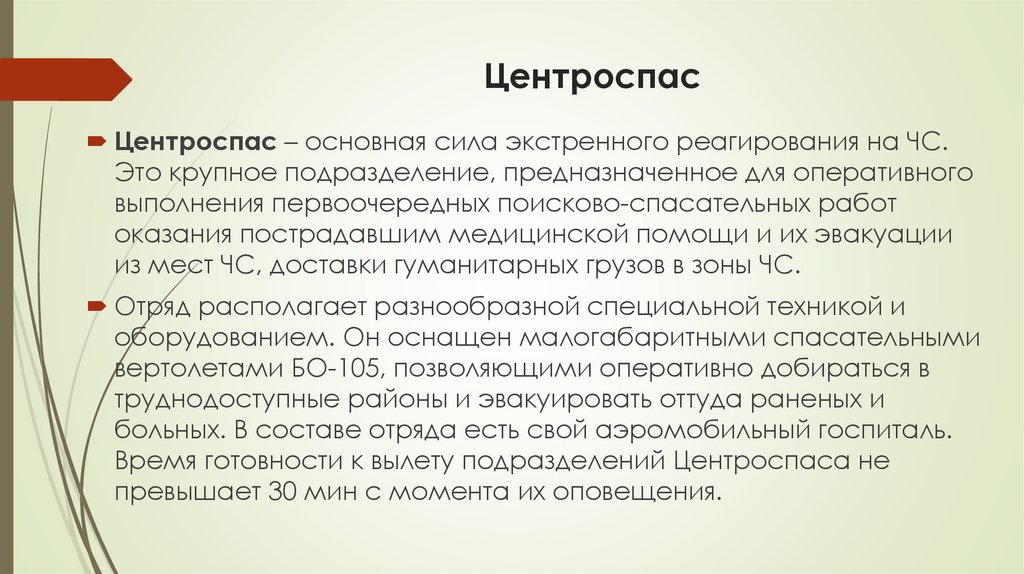 Центроспас

Центроспас – основная сила экстренного реагирования на ЧС. Это крупное подразделение, предназначенное для оперативного выполнения первоочередных поисково-спасательных работ оказания пострадавшим медицинской помощи и их эвакуации из мест ЧС, доставки гуманитарных грузов в зоны ЧС.

Отряд располагает разнообразной специальной техникой и оборудованием. Он оснащен малогабаритными спасательными вертолетами БО-105, позволяющими оперативно добираться в труднодоступные районы и эвакуировать оттуда раненых и больных. В составе отряда есть свой аэромобильный госпиталь. Время готовности к вылету подразделений Центроспаса не превышает 30 мин с момента их оповещения.